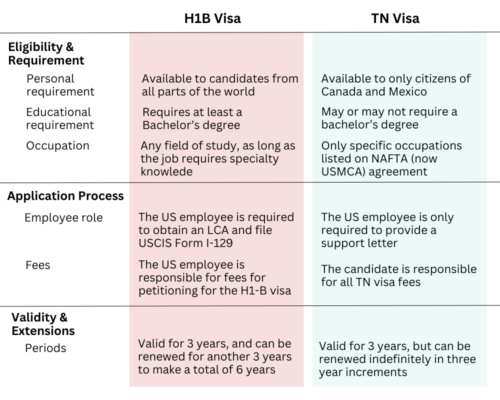 | | H1B Visa | TN Visa |
|---|---|---|
| **Eligibility & Requirement** | | |
| Personal requirement | Available to candidates from all parts of the world | Available to only citizens of Canada and Mexico |
| Educational requirement | Requires at least a Bachelor's degree | May or may not require a bachelor's degree |
| Occupation | Any field of study, as long as the job requires specialty knowlede | Only specific occupations listed on NAFTA (now USMCA) agreement |
| **Application Process** | | |
| Employee role | The US employee is required to obtain an LCA and file USCIS Form I-129 | The US employee is only required to provide a support letter |
| Fees | The US employee is responsible for fees for petitioning for the H1-B visa | The candidate is responsible for all TN visa fees |
| **Validity & Extensions** | | |
| Periods | Valid for 3 years, and can be renewed for another 3 years to make a total of 6 years | Valid for 3 years, but can be renewed indefinitely in three year increments |